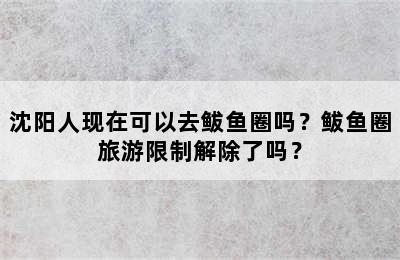 沈阳人现在可以去鲅鱼圈吗？鲅鱼圈旅游限制解除了吗？